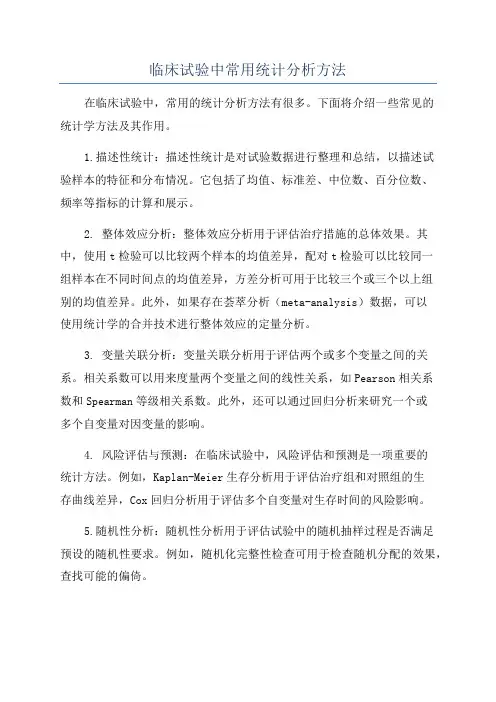 临床试验中常用统计分析方法

在临床试验中，常用的统计分析方法有很多。下面将介绍一些常见的统计学方法及其作用。

1.描述性统计：描述性统计是对试验数据进行整理和总结，以描述试验样本的特征和分布情况。它包括了均值、标准差、中位数、百分位数、频率等指标的计算和展示。

2. 整体效应分析：整体效应分析用于评估治疗措施的总体效果。其中，使用t检验可以比较两个样本的均值差异，配对t检验可以比较同一组样本在不同时间点的均值差异，方差分析可用于比较三个或三个以上组别的均值差异。此外，如果存在荟萃分析（meta-analysis）数据，可以使用统计学的合并技术进行整体效应的定量分析。

3. 变量关联分析：变量关联分析用于评估两个或多个变量之间的关系。相关系数可以用来度量两个变量之间的线性关系，如Pearson相关系数和Spearman等级相关系数。此外，还可以通过回归分析来研究一个或多个自变量对因变量的影响。

4. 风险评估与预测：在临床试验中，风险评估和预测是一项重要的统计方法。例如，Kaplan-Meier生存分析用于评估治疗组和对照组的生存曲线差异，Cox回归分析用于评估多个自变量对生存时间的风险影响。

5.随机性分析：随机性分析用于评估试验中的随机抽样过程是否满足预设的随机性要求。例如，随机化完整性检查可用于检查随机分配的效果，查找可能的偏倚。